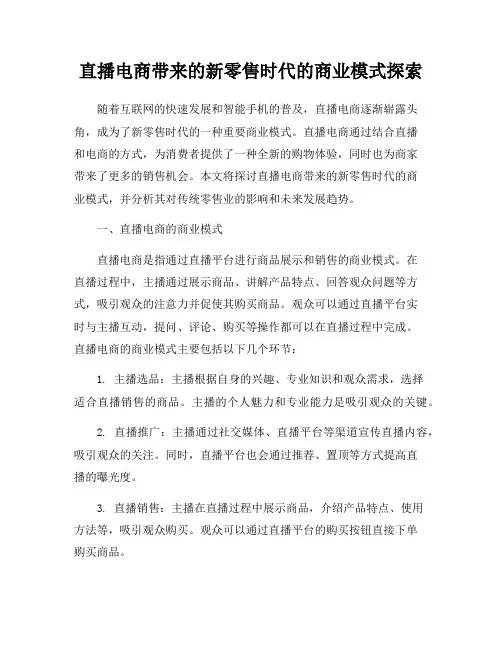 直播电商带来的新零售时代的商业模式探索

随着互联网的快速发展和智能手机的普及，直播电商逐渐崭露头角，成为了新零售时代的一种重要商业模式。直播电商通过结合直播和电商的方式，为消费者提供了一种全新的购物体验，同时也为商家带来了更多的销售机会。本文将探讨直播电商带来的新零售时代的商业模式，并分析其对传统零售业的影响和未来发展趋势。

一、直播电商的商业模式

直播电商是指通过直播平台进行商品展示和销售的商业模式。在直播过程中，主播通过展示商品、讲解产品特点、回答观众问题等方式，吸引观众的注意力并促使其购买商品。观众可以通过直播平台实时与主播互动，提问、评论、购买等操作都可以在直播过程中完成。直播电商的商业模式主要包括以下几个环节：

1. 主播选品：主播根据自身的兴趣、专业知识和观众需求，选择适合直播销售的商品。主播的个人魅力和专业能力是吸引观众的关键。

2. 直播推广：主播通过社交媒体、直播平台等渠道宣传直播内容，吸引观众的关注。同时，直播平台也会通过推荐、置顶等方式提高直播的曝光度。

3. 直播销售：主播在直播过程中展示商品，介绍产品特点、使用方法等，吸引观众购买。观众可以通过直播平台的购买按钮直接下单购买商品。